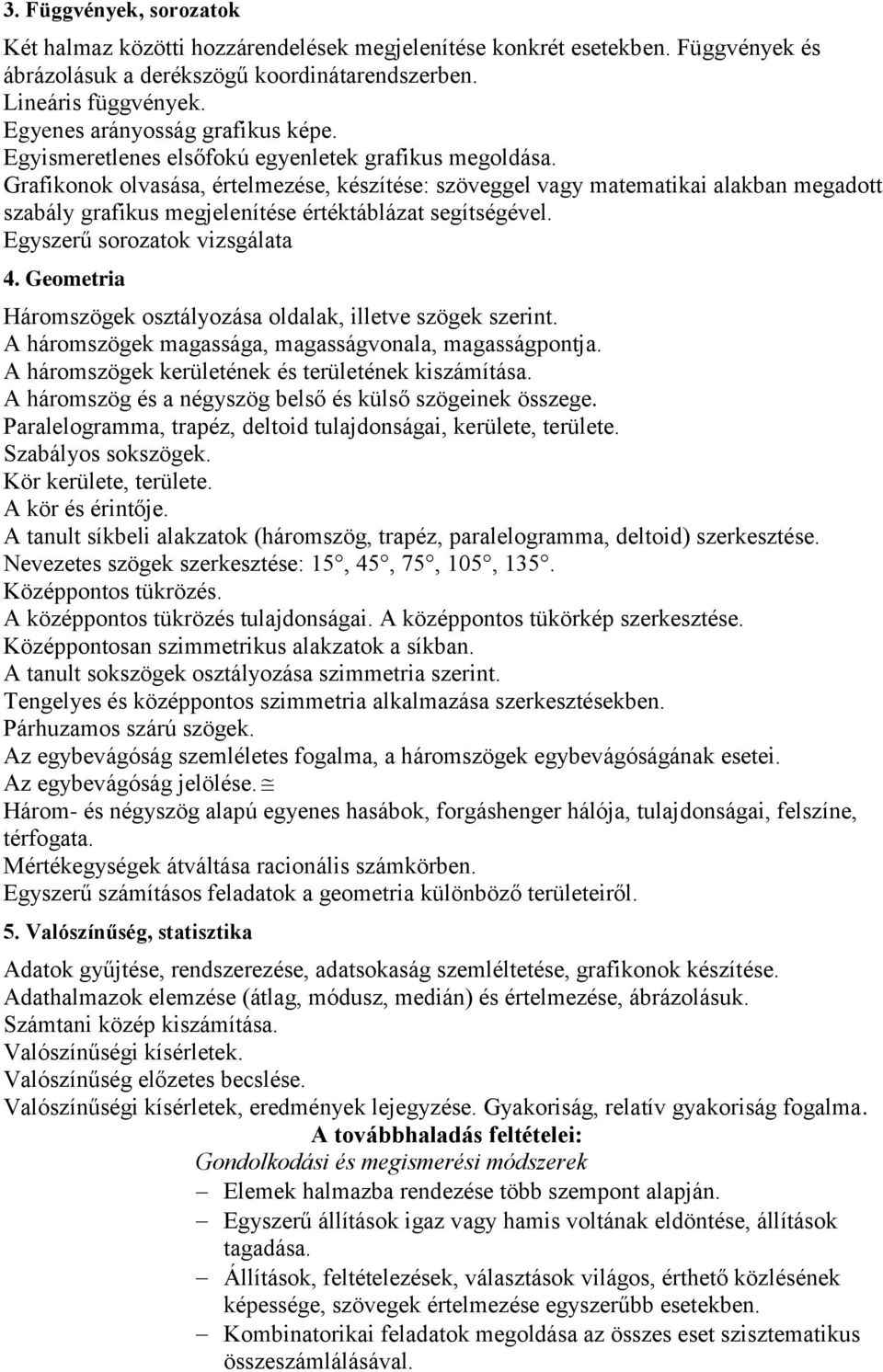 3. Függvények, sorozatok

Két halmaz közötti hozzárendelések megjelenítése konkrét esetekben. Függvények és ábrázolásuk a derékszögű koordinátarendszerben.
Lineáris függvények.
Egyenes arányosság grafikus képe.
Egyismeretlenes elsőfokú egyenletek grafikus megoldása.
Grafikonok olvasása, értelmezése, készítése: szöveggel vagy matematikai alakban megadott szabály grafikus megjelenítése értéktáblázat segítségével.
Egyszerű sorozatok vizsgálata

4. Geometria

Háromszögek osztályozása oldalak, illetve szögek szerint.
A háromszögek magassága, magasságvonala, magasságpontja.
A háromszögek kerületének és területének kiszámítása.
A háromszög és a négyszög belső és külső szögeinek összege.
Paralelogramma, trapéz, deltoid tulajdonságai, kerülete, területe.
Szabályos sokszögek.
Kör kerülete, területe.
A kör és érintője.
A tanult síkbeli alakzatok (háromszög, trapéz, paralelogramma, deltoid) szerkesztése.
Nevezetes szögek szerkesztése: 15°, 45°, 75°, 105°, 135°.
Középpontos tükrözés.
A középpontos tükrözés tulajdonságai. A középpontos tükörkép szerkesztése.
Középpontosan szimmetrikus alakzatok a síkban.
A tanult sokszögek osztályozása szimmetria szerint.
Tengelyes és középpontos szimmetria alkalmazása szerkesztésekben.
Párhuzamos szárú szögek.
Az egybevágóság szemléletes fogalma, a háromszögek egybevágóságának esetei.
Az egybevágóság jelölése. $\cong$
Három- és négyszög alapú egyenes hasábok, forgáshenger hálója, tulajdonságai, felszíne, térfogata.
Mértékegységek átváltása racionális számkörben.
Egyszerű számításos feladatok a geometria különböző területeiről.

5. Valószínűség, statisztika

Adatok gyűjtése, rendszerezése, adatsokaság szemléltetése, grafikonok készítése.
Adathalmazok elemzése (átlag, módusz, medián) és értelmezése, ábrázolásuk.
Számtani közép kiszámítása.
Valószínűségi kísérletek.
Valószínűség előzetes becslése.
Valószínűségi kísérletek, eredmények lejegyzése. Gyakoriság, relatív gyakoriság fogalma.

A továbbhaladás feltételei:

Gondolkodási és megismerési módszerek
– Elemek halmazba rendezése több szempont alapján.
– Egyszerű állítások igaz vagy hamis voltának eldöntése, állítások tagadása.
– Állítások, feltételezések, választások világos, érthető közlésének képessége, szövegek értelmezése egyszerűbb esetekben.
– Kombinatorikai feladatok megoldása az összes eset szisztematikus összeszámlálásával.